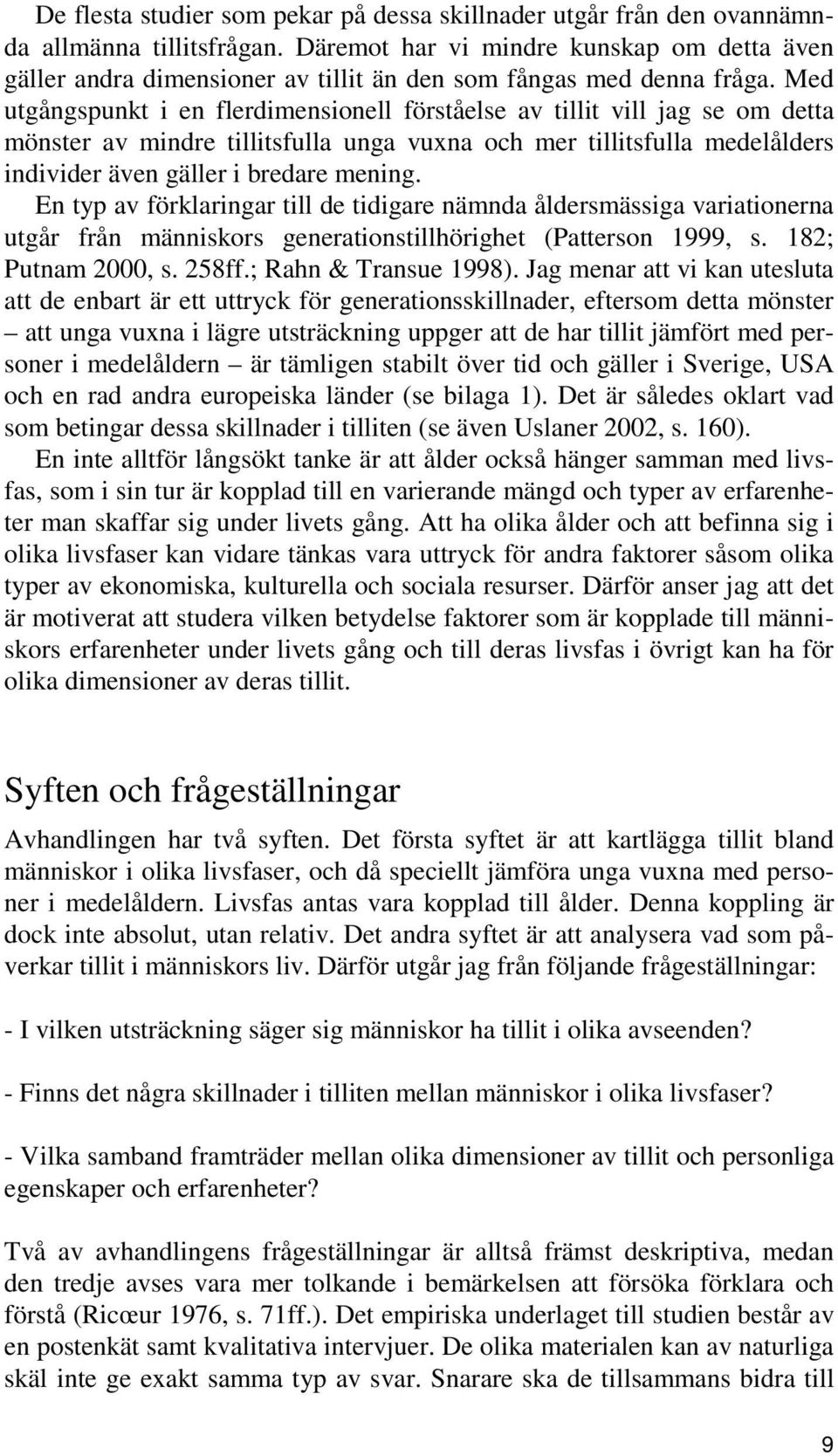 De flesta studier som pekar på dessa skillnader utgår från den ovannämnda allmänna tillitsfrågan. Däremot har vi mindre kunskap om detta även gäller andra dimensioner av tillit än den som fångas med denna fråga. Med utgångspunkt i en flerdimensionell förståelse av tillit vill jag se om detta mönster av mindre tillitsfulla unga vuxna och mer tillitsfulla medelålders individer även gäller i bredare mening.

En typ av förklaringar till de tidigare nämnda åldersmässiga variationerna utgår från människors generationstillhörighet (Patterson 1999, s. 182; Putnam 2000, s. 258ff.; Rahn & Transue 1998). Jag menar att vi kan utesluta att de enbart är ett uttryck för generationsskillnader, eftersom detta mönster – att unga vuxna i lägre utsträckning uppger att de har tillit jämfört med personer i medelåldern – är tämligen stabilt över tid och gäller i Sverige, USA och en rad andra europeiska länder (se bilaga 1). Det är således oklart vad som betingar dessa skillnader i tilliten (se även Uslaner 2002, s. 160).

En inte alltför långsökt tanke är att ålder också hänger samman med livsfas, som i sin tur är kopplad till en varierande mängd och typer av erfarenheter man skaffar sig under livets gång. Att ha olika ålder och att befinna sig i olika livsfaser kan vidare tänkas vara uttryck för andra faktorer såsom olika typer av ekonomiska, kulturella och sociala resurser. Därför anser jag att det är motiverat att studera vilken betydelse faktorer som är kopplade till människors erfarenheter under livets gång och till deras livsfas i övrigt kan ha för olika dimensioner av deras tillit.

Syften och frågeställningar

Avhandlingen har två syften. Det första syftet är att kartlägga tillit bland människor i olika livsfaser, och då speciellt jämföra unga vuxna med personer i medelåldern. Livsfas antas vara kopplad till ålder. Denna koppling är dock inte absolut, utan relativ. Det andra syftet är att analysera vad som påverkar tillit i människors liv. Därför utgår jag från följande frågeställningar:

- I vilken utsträckning säger sig människor ha tillit i olika avseenden?

- Finns det några skillnader i tilliten mellan människor i olika livsfaser?

- Vilka samband framträder mellan olika dimensioner av tillit och personliga egenskaper och erfarenheter?

Två av avhandlingens frågeställningar är alltså främst deskriptiva, medan den tredje avses vara mer tolkande i bemärkelsen att försöka förklara och förstå (Ricœur 1976, s. 71ff.). Det empiriska underlaget till studien består av en postenkät samt kvalitativa intervjuer. De olika materialen kan av naturliga skäl inte ge exakt samma typ av svar. Snarare ska de tillsammans bidra till

9